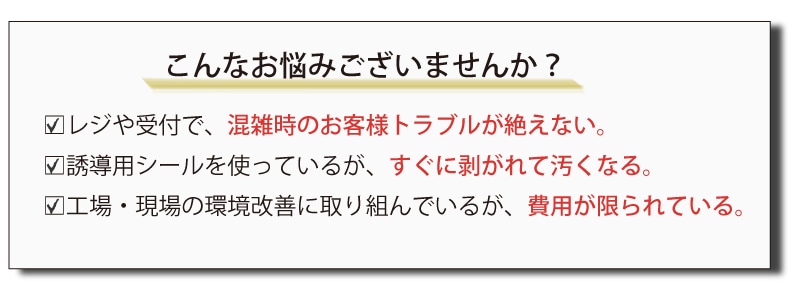 こんなお悩みございませんか？

☑レジや受付で、混雑時のお客様トラブルが絶えない。
☑誘導用シールを使っているが、すぐに剥がれて汚くなる。
☑工場・現場の環境改善に取り組んでいるが、費用が限られている。